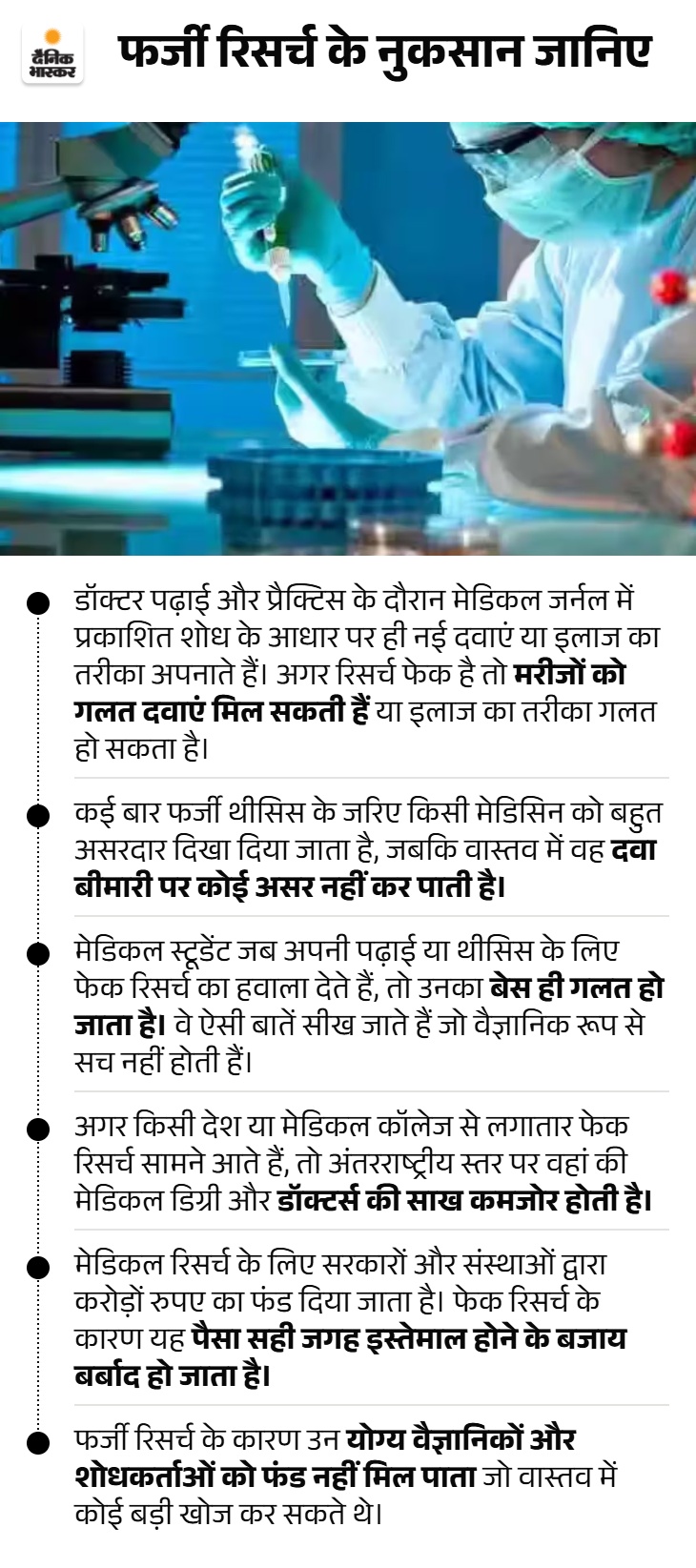 दैनिक भास्कर

फर्जी रिसर्च के नुकसान जानिए

• डॉक्टर पढ़ाई और प्रैक्टिस के दौरान मेडिकल जर्नल में प्रकाशित शोध के आधार पर ही नई दवाएं या इलाज का तरीका अपनाते हैं। अगर रिसर्च फेक है तो मरीजों को गलत दवाएं मिल सकती हैं या इलाज का तरीका गलत हो सकता है।

• कई बार फर्जी थीसिस के जरिए किसी मेडिसिन को बहुत असरदार दिखा दिया जाता है, जबकि वास्तव में वह दवा बीमारी पर कोई असर नहीं कर पाती है।

• मेडिकल स्टूडेंट जब अपनी पढ़ाई या थीसिस के लिए फेक रिसर्च का हवाला देते हैं, तो उनका बेस ही गलत हो जाता है। वे ऐसी बातें सीख जाते हैं जो वैज्ञानिक रूप से सच नहीं होती हैं।

• अगर किसी देश या मेडिकल कॉलेज से लगातार फेक रिसर्च सामने आते हैं, तो अंतरराष्ट्रीय स्तर पर वहां की मेडिकल डिग्री और डॉक्टर्स की साख कमजोर होती है।

• मेडिकल रिसर्च के लिए सरकारों और संस्थाओं द्वारा करोड़ों रुपए का फंड दिया जाता है। फेक रिसर्च के कारण यह पैसा सही जगह इस्तेमाल होने के बजाय बर्बाद हो जाता है।

• फर्जी रिसर्च के कारण उन योग्य वैज्ञानिकों और शोधकर्ताओं को फंड नहीं मिल पाता जो वास्तव में कोई बड़ी खोज कर सकते थे।